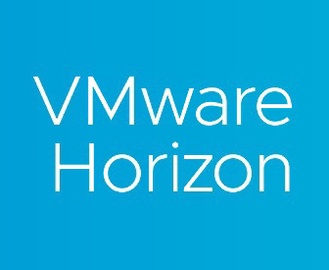 VMware
Horizon